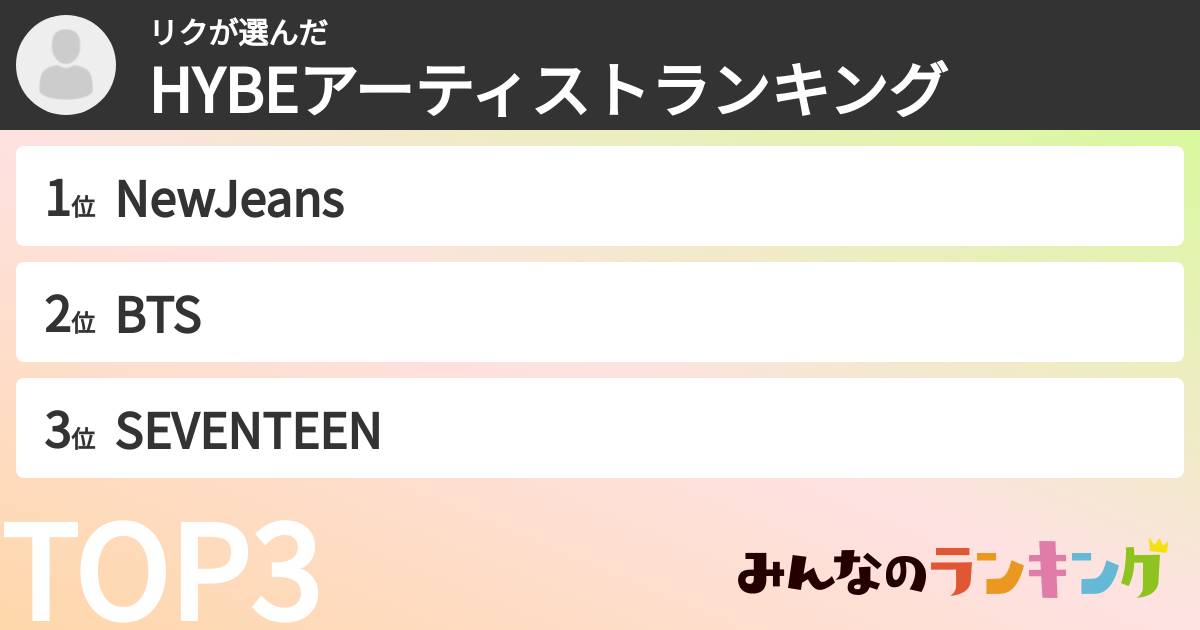 リクが選んだ
HYBEアーティストランキング

1位 NewJeans

2位 BTS

3位 SEVENTEEN

TOP3

みんなのランキング